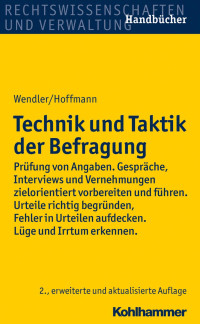 RECHTSWISSENSCHAFTEN
UND VERWALTUNG
Handbücher

Wendler/Hoffmann

Technik und Taktik der Befragung

Prüfung von Angaben. Gespräche, Interviews und Vernehmungen zielorientiert vorbereiten und führen. Urteile richtig begründen, Fehler in Urteilen aufdecken. Lüge und Irrtum erkennen.

2., erweiterte und aktualisierte Auflage

Kohlhammer